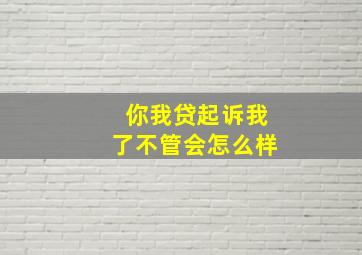 你我贷起诉我了不管会怎么样